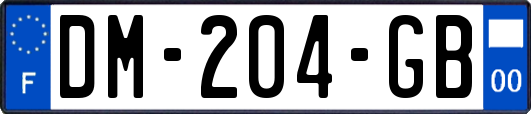 F
DM-204-GB
00